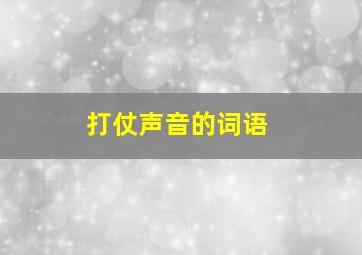 打仗声音的词语